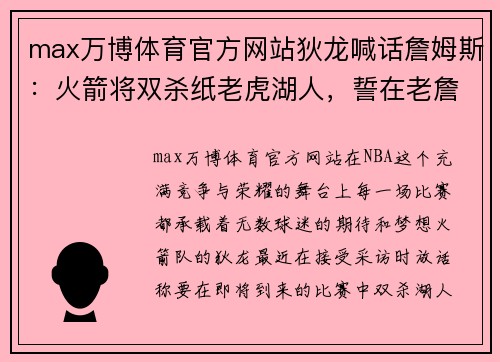 max万博体育官方网站狄龙喊话詹姆斯：火箭将双杀纸老虎湖人，誓在老詹

max万博体育官方网站在NBA这个充满竞争与荣耀的舞台上每一场比赛都承载着无数球迷的期待和梦想火箭队的狄龙最近在接受采访时放话称要在即将到来的比赛中双杀湖人